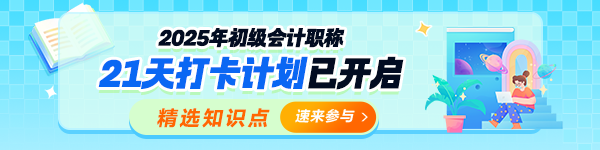 2025年初级会计职称

21天打卡计划已开启

精选知识点

速来参与 >